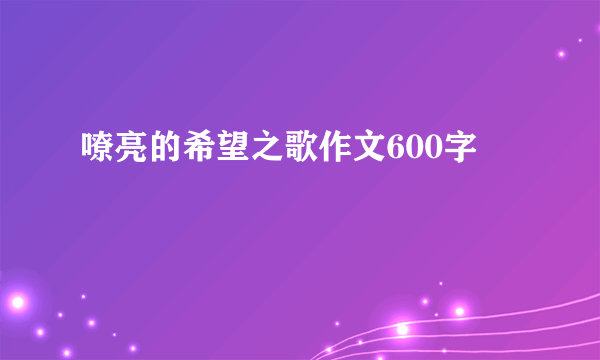 嘹亮的希望之歌作文600字